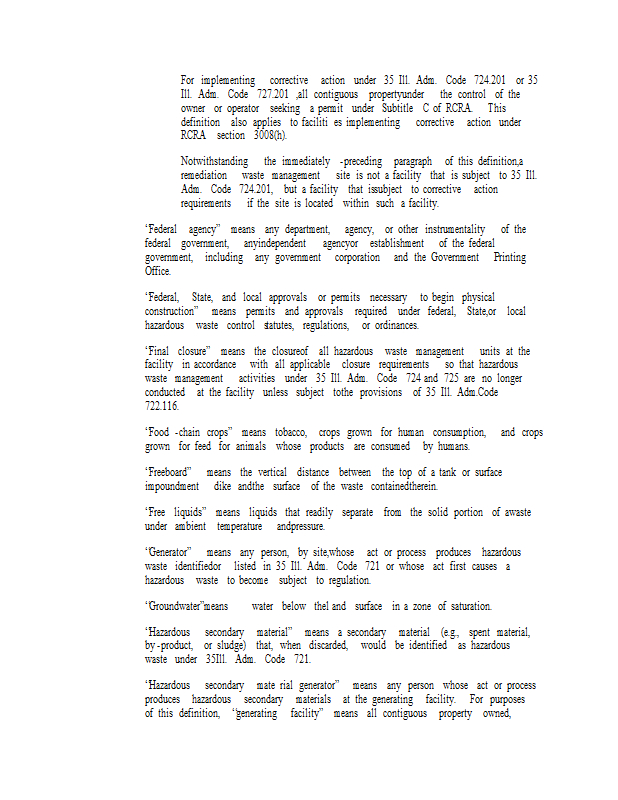 For implementing corrective action under 35 Ill. Adm. Code 724.201 or 35 Ill. Adm. Code 727.201 ,all contiguous propertyunder the control of the owner or operator seeking a permit under Subtitle C of RCRA. This definition also applies to faciliti es implementing corrective action under RCRA section 3008(h).

Notwithstanding the immediately -preceding paragraph of this definition,a remediation waste management site is not a facility that is subject to 35 Ill. Adm. Code 724.201, but a facility that issubject to corrective action requirements if the site is located within such a facility.

"Federal agency" means any department, agency, or other instrumentality of the federal government, anyindependent agencyor establishment of the federal government, including any government corporation and the Government Printing Office.

"Federal, State, and local approvals or permits necessary to begin physical construction" means permits and approvals required under federal, State,or local hazardous waste control statutes, regulations, or ordinances.

"Final closure" means the closureof all hazardous waste management units at the facility in accordance with all applicable closure requirements so that hazardous waste management activities under 35 Ill. Adm. Code 724 and 725 are no longer conducted at the facility unless subject tothe provisions of 35 Ill. Adm.Code 722.116.

"Food -chain crops" means tobacco, crops grown for human consumption, and crops grown for feed for animals whose products are consumed by humans.

"Freeboard" means the vertical distance between the top of a tank or surface impoundment dike andthe surface of the waste containedtherein.

"Free liquids" means liquids that readily separate from the solid portion of awaste under ambient temperature andpressure.

"Generator" means any person, by site,whose act or process produces hazardous waste identifiedor listed in 35 Ill. Adm. Code 721 or whose act first causes a hazardous waste to become subject to regulation.

"Groundwater"means water below thel and surface in a zone of saturation.

"Hazardous secondary material" means a secondary material (e.g., spent material, by-product, or sludge) that, when discarded, would be identified as hazardous waste under 35Ill. Adm. Code 721.

"Hazardous secondary mate rial generator" means any person whose act or process produces hazardous secondary materials at the generating facility. For purposes of this definition, "generating facility" means all contiguous property owned,